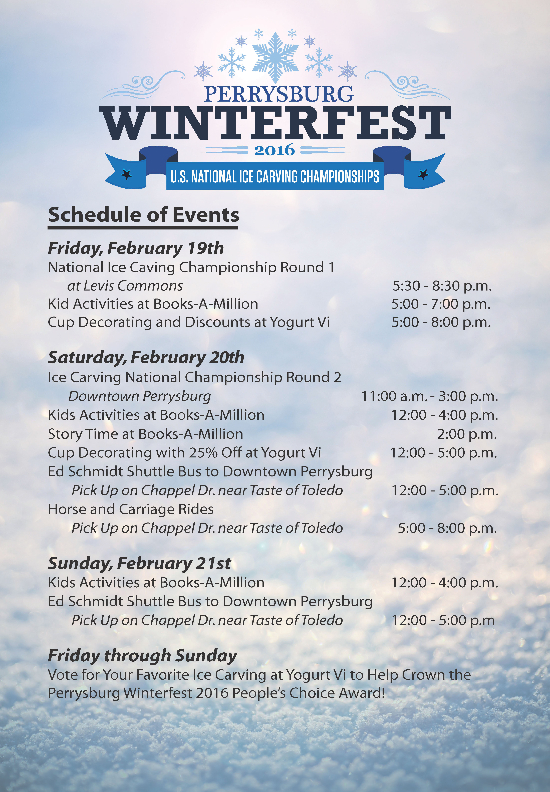 PERRYSBURG
WINTERFEST
2016
U.S. NATIONAL ICE CARVING CHAMPIONSHIPS

Schedule of Events

Friday, February 19th
National Ice Caving Championship Round 1
at Levis Commons 5:30 - 8:30 p.m.
Kid Activities at Books-A-Million 5:00 - 7:00 p.m.
Cup Decorating and Discounts at Yogurt Vi 5:00 - 8:00 p.m.

Saturday, February 20th
Ice Carving National Championship Round 2
Downtown Perrysburg 11:00 a.m. - 3:00 p.m.
Kids Activities at Books-A-Million 12:00 - 4:00 p.m.
Story Time at Books-A-Million 2:00 p.m.
Cup Decorating with 25% Off at Yogurt Vi 12:00 - 5:00 p.m.
Ed Schmidt Shuttle Bus to Downtown Perrysburg
Pick Up on Chappel Dr. near Taste of Toledo 12:00 - 5:00 p.m.
Horse and Carriage Rides
Pick Up on Chappel Dr. near Taste of Toledo 5:00 - 8:00 p.m.

Sunday, February 21st
Kids Activities at Books-A-Million 12:00 - 4:00 p.m.
Ed Schmidt Shuttle Bus to Downtown Perrysburg
Pick Up on Chappel Dr. near Taste of Toledo 12:00 - 5:00 p.m

Friday through Sunday
Vote for Your Favorite Ice Carving at Yogurt Vi to Help Crown the Perrysburg Winterfest 2016 People's Choice Award!